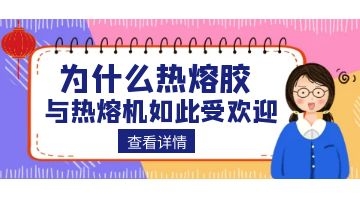 为什么热熔胶
与热熔机如此受欢迎

查看详情